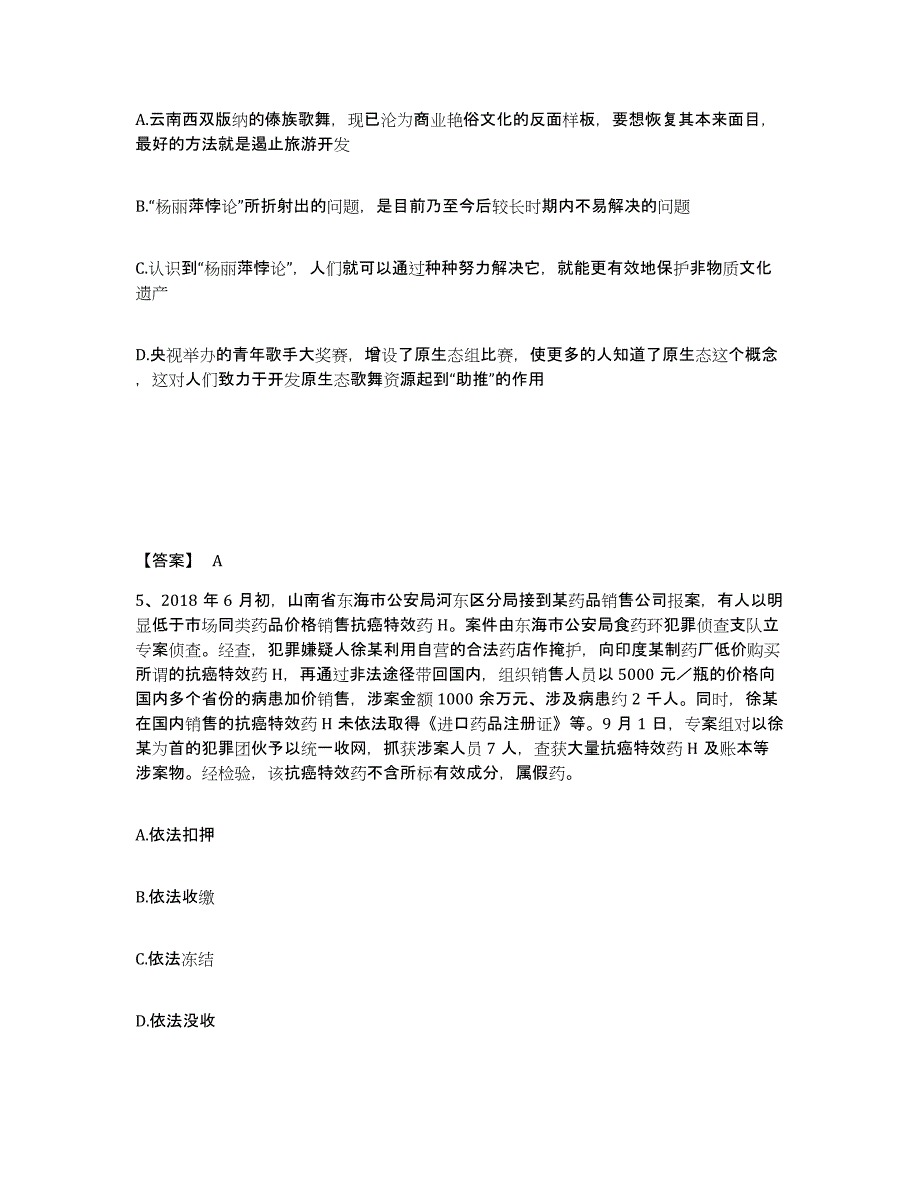 A.云南西双版纳的傣族歌舞，现已沦为商业艳俗文化的反面样板，要想恢复其本来面目，最好的方法就是遏止旅游开发

B.“杨丽萍悖论”所折射出的问题，是目前乃至今后较长时期内不易解决的问题

C.认识到“杨丽萍悖论”，人们就可以通过种种努力解决它，就能更有效地保护非物质文化遗产

D.央视举办的青年歌手大奖赛，增设了原生态组比赛，使更多的人知道了原生态这个概念，这对人们致力于开发原生态歌舞资源起到“助推”的作用

【答案】 A

5、2018 年 6 月初，山南省东海市公安局河东区分局接到某药品销售公司报案，有人以明显低于市场同类药品价格销售抗癌特效药 H。案件由东海市公安局食药环犯罪侦查支队立专案侦查。经查，犯罪嫌疑人徐某利用自营的合法药店作掩护，向印度某制药厂低价购买所谓的抗癌特效药 H，再通过非法途径带回国内，组织销售人员以 5000 元／瓶的价格向国内多个省份的病患加价销售，涉案金额 1000 余万元、涉及病患约 2 千人。同时，徐某在国内销售的抗癌特效药 H 未依法取得《进口药品注册证》等。9 月 1 日，专案组对以徐某为首的犯罪团伙予以统一收网，抓获涉案人员 7 人，查获大量抗癌特效药 H 及账本等涉案物。经检验，该抗癌特效药不含所标有效成分，属假药。

A.依法扣押

B.依法收缴

C.依法冻结

D.依法没收